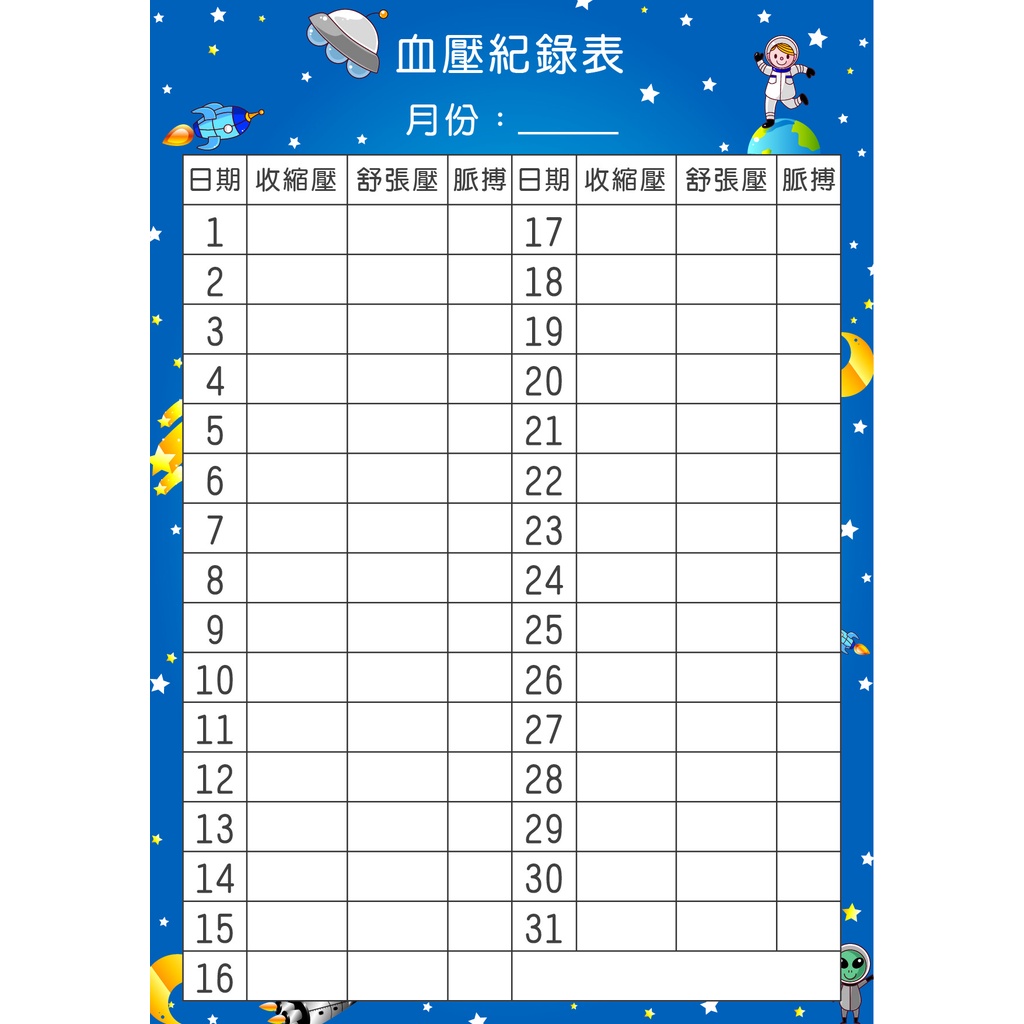 血壓紀錄表

月份：______

| 日期 | 收縮壓 | 舒張壓 | 脈搏 | 日期 | 收縮壓 | 舒張壓 | 脈搏 |
|---|---|---|---|---|---|---|---|
| 1 | | | | 17 | | | |
| 2 | | | | 18 | | | |
| 3 | | | | 19 | | | |
| 4 | | | | 20 | | | |
| 5 | | | | 21 | | | |
| 6 | | | | 22 | | | |
| 7 | | | | 23 | | | |
| 8 | | | | 24 | | | |
| 9 | | | | 25 | | | |
| 10 | | | | 26 | | | |
| 11 | | | | 27 | | | |
| 12 | | | | 28 | | | |
| 13 | | | | 29 | | | |
| 14 | | | | 30 | | | |
| 15 | | | | 31 | | | |
| 16 | | | | | | | |